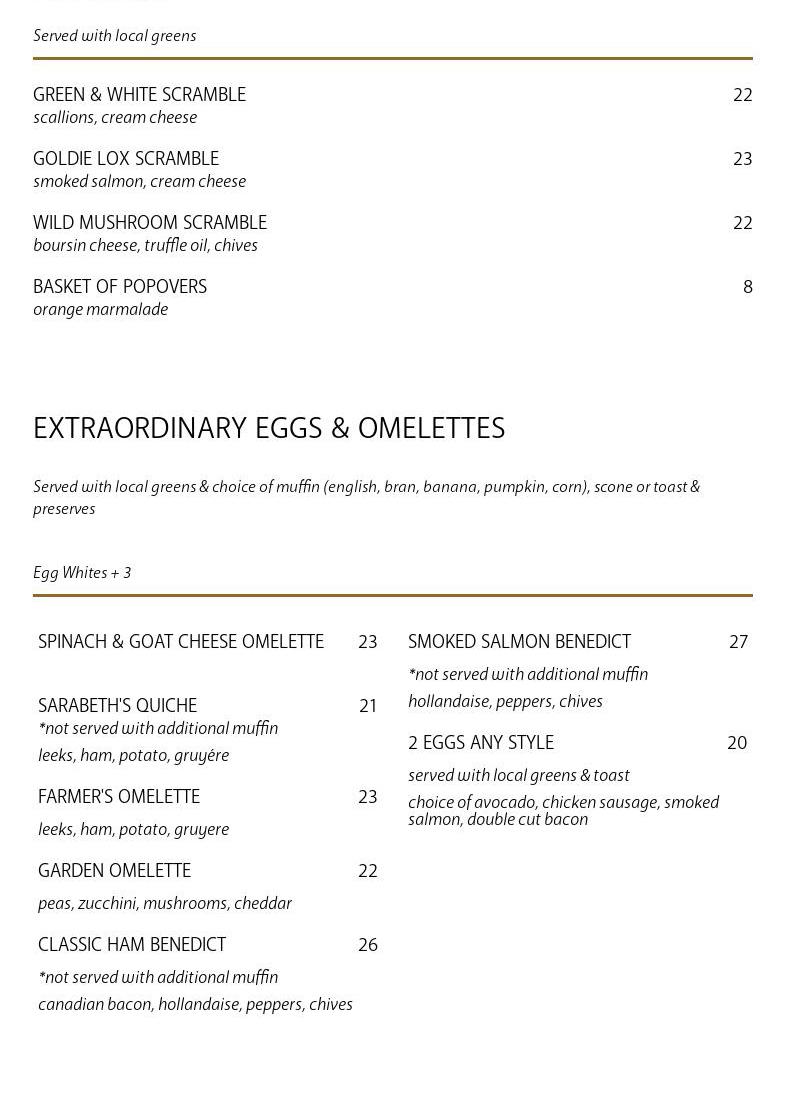 Served with local greens

GREEN & WHITE SCRAMBLE 22
scallions, cream cheese

GOLDIE LOX SCRAMBLE 23
smoked salmon, cream cheese

WILD MUSHROOM SCRAMBLE 22
boursin cheese, truffle oil, chives

BASKET OF POPOVERS 8
orange marmalade

EXTRAORDINARY EGGS & OMELETTES

Served with local greens & choice of muffin (english, bran, banana, pumpkin, corn), scone or toast & preserves

Egg Whites + 3

SPINACH & GOAT CHEESE OMELETTE 23

SARABETH'S QUICHE 21
*not served with additional muffin
leeks, ham, potato, gruyére

FARMER'S OMELETTE 23
leeks, ham, potato, gruyere

GARDEN OMELETTE 22
peas, zucchini, mushrooms, cheddar

CLASSIC HAM BENEDICT 26
*not served with additional muffin
canadian bacon, hollandaise, peppers, chives

SMOKED SALMON BENEDICT 27
*not served with additional muffin
hollandaise, peppers, chives

2 EGGS ANY STYLE 20
served with local greens & toast
choice of avocado, chicken sausage, smoked salmon, double cut bacon